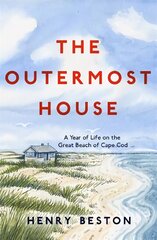 THE OUTERMOST HOUSE

A Year of Life on the Great Beach of Cape Cod

HENRY BESTON